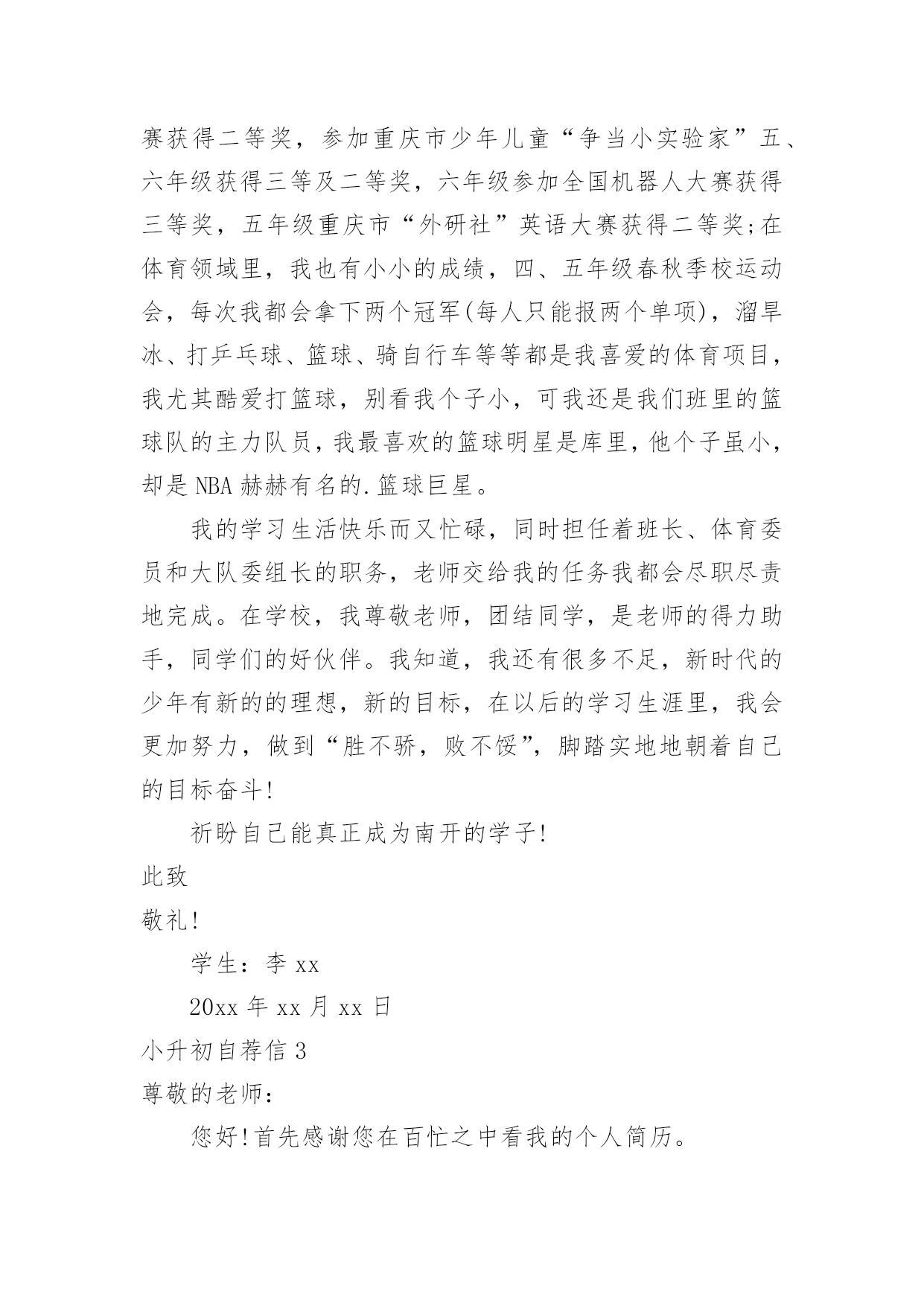 赛获得二等奖，参加重庆市少年儿童“争当小实验家”五、六年级获得三等及二等奖，六年级参加全国机器人大赛获得三等奖，五年级重庆市“外研社”英语大赛获得二等奖;在体育领域里，我也有小小的成绩，四、五年级春秋季校运动会，每次我都会拿下两个冠军(每人只能报两个单项)，溜旱冰、打乒乓球、篮球、骑自行车等等都是我喜爱的体育项目，我尤其酷爱打篮球，别看我个子小，可我还是我们班里的篮球队的主力队员，我最喜欢的篮球明星是库里，他个子虽小，却是NBA赫赫有名的.篮球巨星。

我的学习生活快乐而又忙碌，同时担任着班长、体育委员和大队委组长的职务，老师交给我的任务我都会尽职尽责地完成。在学校，我尊敬老师，团结同学，是老师的得力助手，同学们的好伙伴。我知道，我还有很多不足，新时代的少年有新的的理想，新的目标，在以后的学习生涯里，我会更加努力，做到“胜不骄，败不馁”，脚踏实地地朝着自己的目标奋斗!

祈盼自己能真正成为南开的学子!

此致

敬礼!

学生：李xx

20xx年xx月xx日

小升初自荐信3

尊敬的老师:

您好!首先感谢您在百忙之中看我的个人简历。